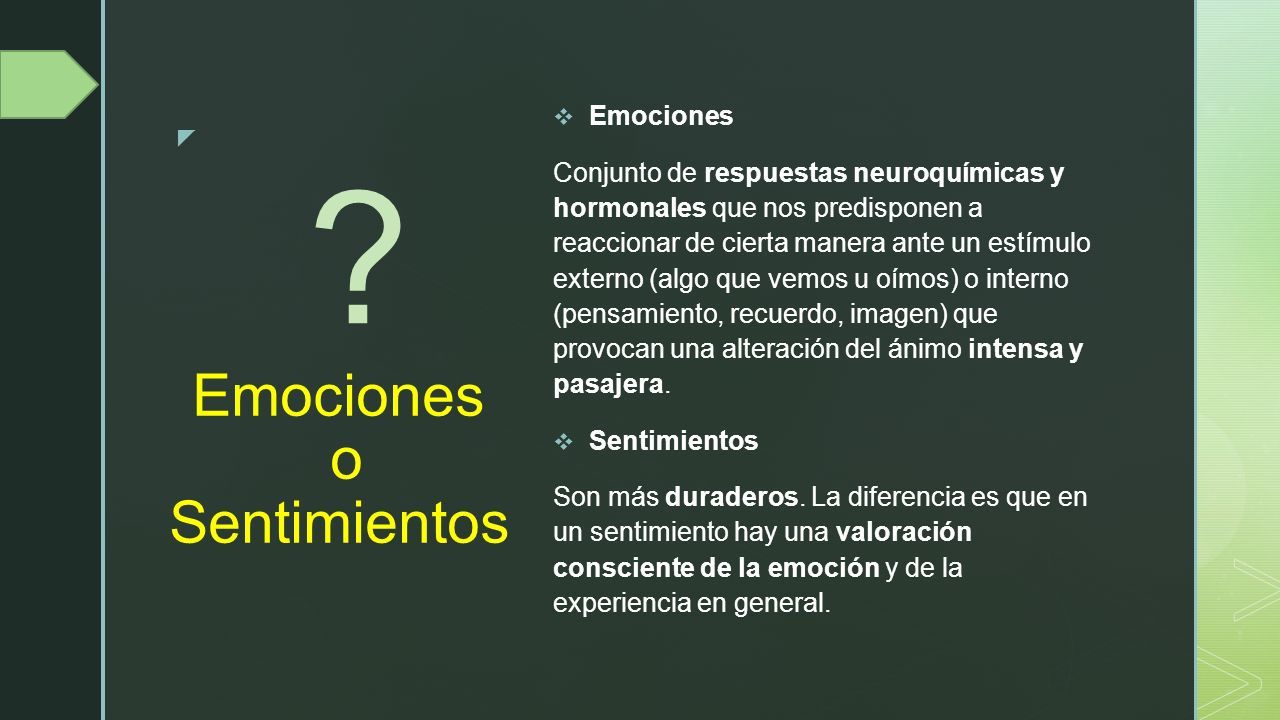 ?

Emociones o Sentimientos

Emociones

Conjunto de respuestas neuroquímicas y hormonales que nos predisponen a reaccionar de cierta manera ante un estímulo externo (algo que vemos u oímos) o interno (pensamiento, recuerdo, imagen) que provocan una alteración del ánimo intensa y pasajera.

Sentimientos

Son más duraderos. La diferencia es que en un sentimiento hay una valoración consciente de la emoción y de la experiencia en general.